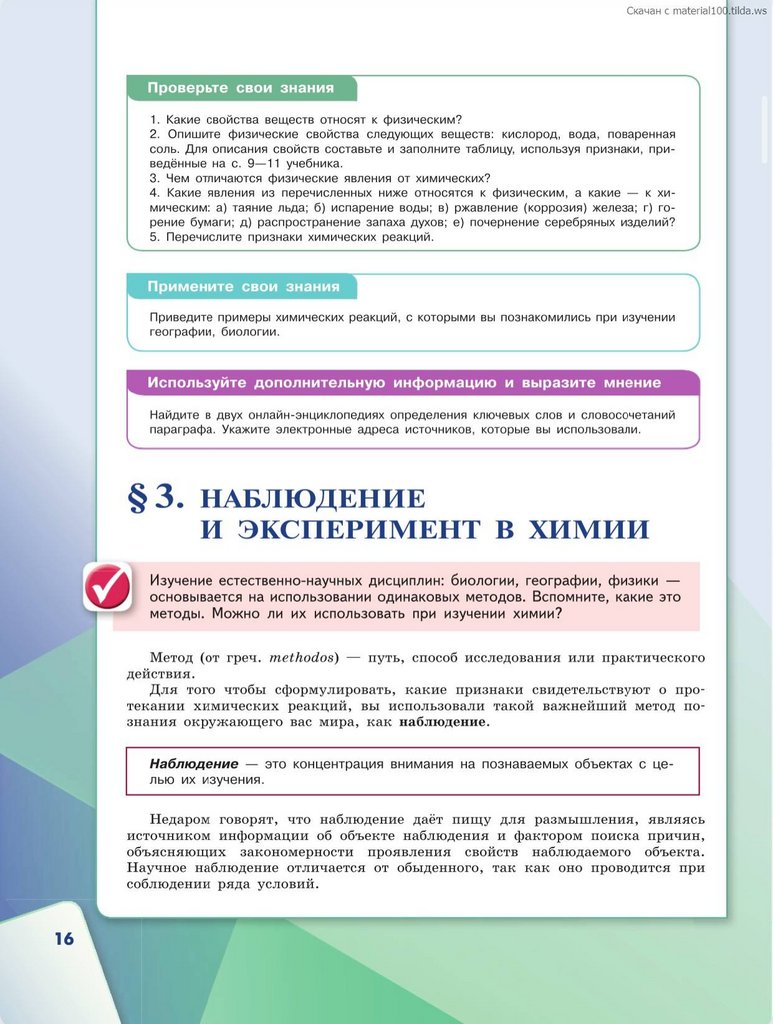 Скачан с material100.tilda.ws

Проверьте свои знания

1. Какие свойства веществ относят к физическим?
2. Опишите физические свойства следующих веществ: кислород, вода, поваренная соль. Для описания свойств составьте и заполните таблицу, используя признаки, приведённые на с. 9—11 учебника.
3. Чем отличаются физические явления от химических?
4. Какие явления из перечисленных ниже относятся к физическим, а какие — к химическим: а) таяние льда; б) испарение воды; в) ржавление (коррозия) железа; г) горение бумаги; д) распространение запаха духов; е) почернение серебряных изделий?
5. Перечислите признаки химических реакций.

Примените свои знания

Приведите примеры химических реакций, с которыми вы познакомились при изучении географии, биологии.

Используйте дополнительную информацию и выразите мнение

Найдите в двух онлайн-энциклопедиях определения ключевых слов и словосочетаний параграфа. Укажите электронные адреса источников, которые вы использовали.

§ 3. НАБЛЮДЕНИЕ И ЭКСПЕРИМЕНТ В ХИМИИ

Изучение естественно-научных дисциплин: биологии, географии, физики — основывается на использовании одинаковых методов. Вспомните, какие это методы. Можно ли их использовать при изучении химии?

Метод (от греч. methodos) — путь, способ исследования или практического действия.

Для того чтобы сформулировать, какие признаки свидетельствуют о протекании химических реакций, вы использовали такой важнейший метод познания окружающего вас мира, как наблюдение.

Наблюдение — это концентрация внимания на познаваемых объектах с целью их изучения.

Недаром говорят, что наблюдение даёт пищу для размышления, являясь источником информации об объекте наблюдения и фактором поиска причин, объясняющих закономерности проявления свойств наблюдаемого объекта. Научное наблюдение отличается от обыденного, так как оно проводится при соблюдении ряда условий.

16